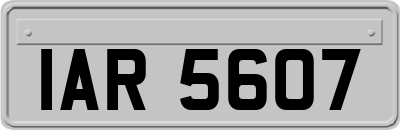 IAR 5607